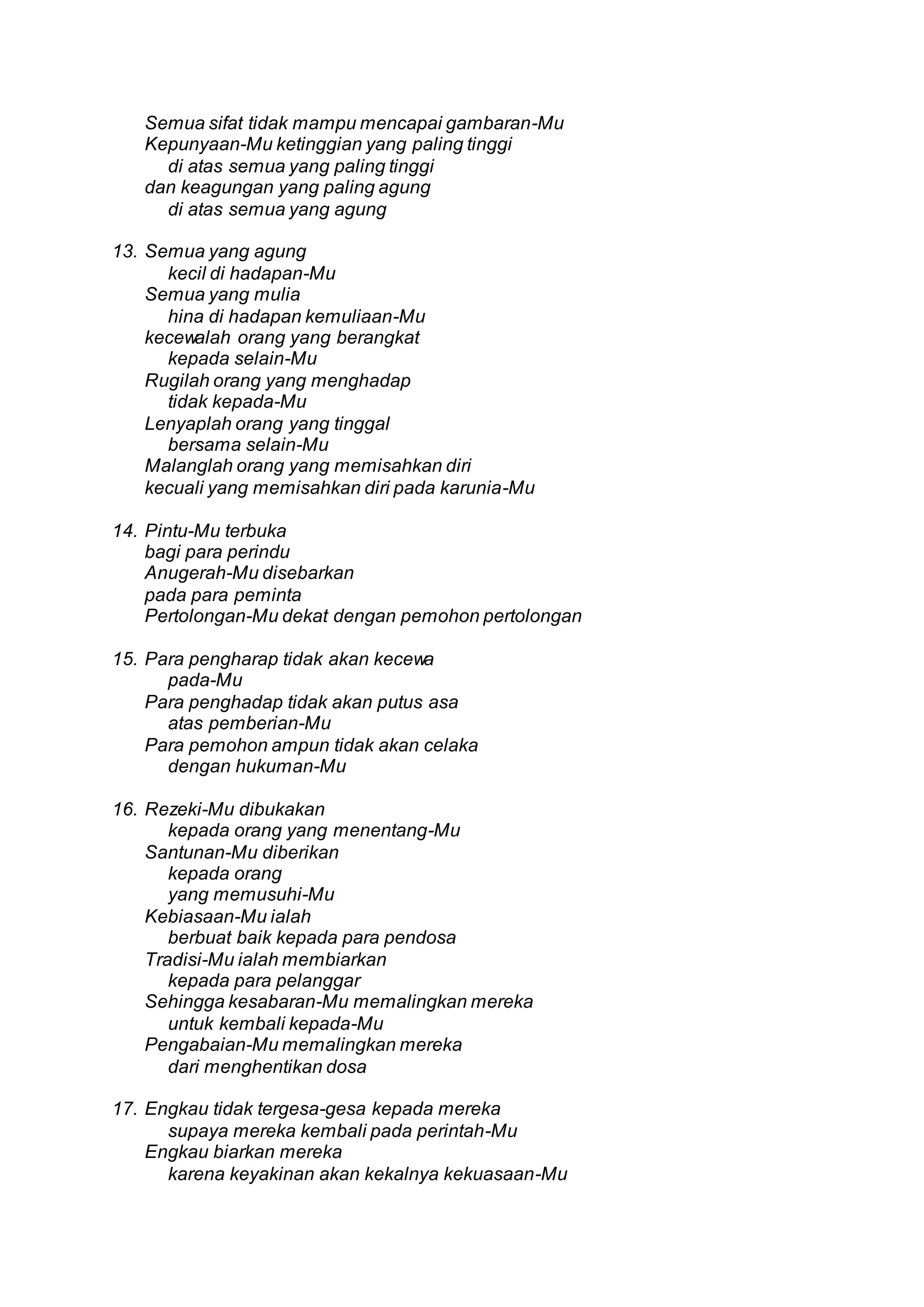 Semua sifat tidak mampu mencapai gambaran-Mu
Kepunyaan-Mu ketinggian yang paling tinggi
di atas semua yang paling tinggi
dan keagungan yang paling agung
di atas semua yang agung

13. Semua yang agung
kecil di hadapan-Mu
Semua yang mulia
hina di hadapan kemuliaan-Mu
kecewalah orang yang berangkat
kepada selain-Mu
Rugilah orang yang menghadap
tidak kepada-Mu
Lenyaplah orang yang tinggal
bersama selain-Mu
Malanglah orang yang memisahkan diri
kecuali yang memisahkan diri pada karunia-Mu

14. Pintu-Mu terbuka
bagi para perindu
Anugerah-Mu disebarkan
pada para peminta
Pertolongan-Mu dekat dengan pemohon pertolongan

15. Para pengharap tidak akan kecewa
pada-Mu
Para penghadap tidak akan putus asa
atas pemberian-Mu
Para pemohon ampun tidak akan celaka
dengan hukuman-Mu

16. Rezeki-Mu dibukakan
kepada orang yang menentang-Mu
Santunan-Mu diberikan
kepada orang
yang memusuhi-Mu
Kebiasaan-Mu ialah
berbuat baik kepada para pendosa
Tradisi-Mu ialah membiarkan
kepada para pelanggar
Sehingga kesabaran-Mu memalingkan mereka
untuk kembali kepada-Mu
Pengabaian-Mu memalingkan mereka
dari menghentikan dosa

17. Engkau tidak tergesa-gesa kepada mereka
supaya mereka kembali pada perintah-Mu
Engkau biarkan mereka
karena keyakinan akan kekalnya kekuasaan-Mu